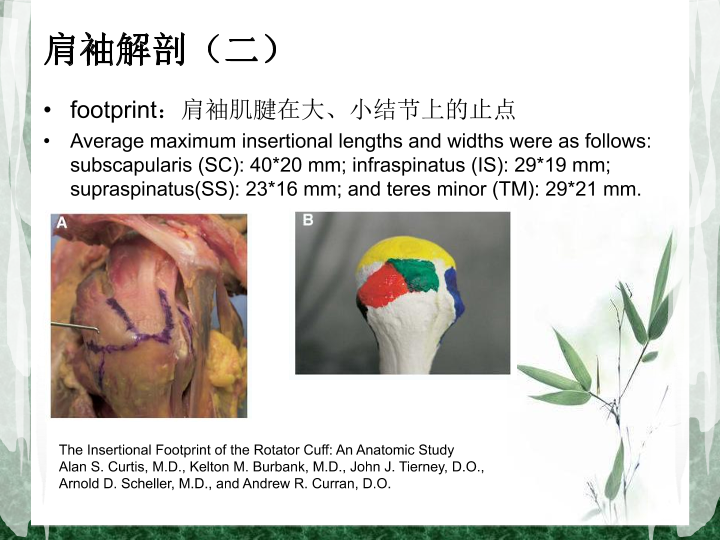 肩袖解剖（二）

• footprint：肩袖肌腱在大、小结节上的止点
• Average maximum insertional lengths and widths were as follows: subscapularis (SC): 40*20 mm; infraspinatus (IS): 29*19 mm; supraspinatus(SS): 23*16 mm; and teres minor (TM): 29*21 mm.

A

B

The Insertional Footprint of the Rotator Cuff: An Anatomic Study
Alan S. Curtis, M.D., Kelton M. Burbank, M.D., John J. Tierney, D.O.,
Arnold D. Scheller, M.D., and Andrew R. Curran, D.O.